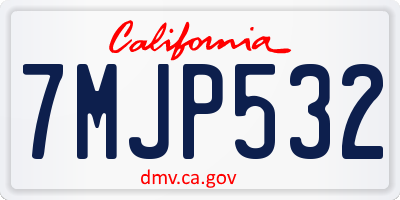 California

7MJP532

dmv.ca.gov